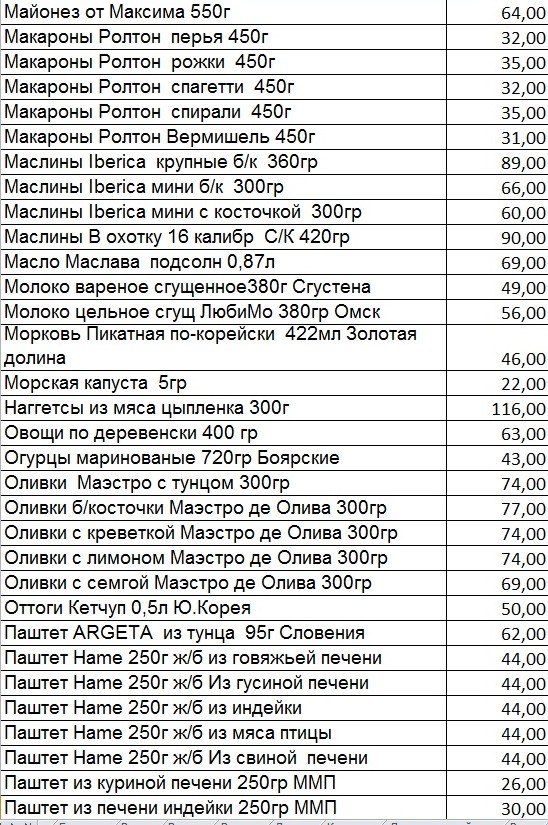 | | |
|---|---|
| Майонез от Максима 550г | 64,00 |
| Макароны Ролтон перья 450г | 32,00 |
| Макароны Ролтон рожки 450г | 35,00 |
| Макароны Ролтон спагетти 450г | 32,00 |
| Макароны Ролтон спирали 450г | 35,00 |
| Макароны Ролтон Вермишель 450г | 31,00 |
| Маслины Iberica крупные б/к 360гр | 89,00 |
| Маслины Iberica мини б/к 300гр | 66,00 |
| Маслины Iberica мини с косточкой 300гр | 60,00 |
| Маслины В охотку 16 калибр С/К 420гр | 90,00 |
| Масло Маслава подсолн 0,87л | 69,00 |
| Молоко вареное сгущенное380г Сгустена | 49,00 |
| Молоко цельное сгущ ЛюбиМо 380гр Омск | 56,00 |
| Морковь Пикатная по-корейски 422мл Золотая долина | 46,00 |
| Морская капуста 5гр | 22,00 |
| Наггетсы из мяса цыпленка 300г | 116,00 |
| Овощи по деревенски 400 гр | 63,00 |
| Огурцы маринованые 720гр Боярские | 43,00 |
| Оливки Маэстро с тунцом 300гр | 74,00 |
| Оливки б/косточки Маэстро де Олива 300гр | 77,00 |
| Оливки с креветкой Маэстро де Олива 300гр | 74,00 |
| Оливки с лимоном Маэстро де Олива 300гр | 74,00 |
| Оливки с семгой Маэстро де Олива 300гр | 69,00 |
| Оттоги Кетчуп 0,5л Ю.Корея | 50,00 |
| Паштет ARGETA из тунца 95г Словения | 62,00 |
| Паштет Hame 250г ж/б из говяжьей печени | 44,00 |
| Паштет Hame 250г ж/б Из гусиной печени | 44,00 |
| Паштет Hame 250г ж/б из индейки | 44,00 |
| Паштет Hame 250г ж/б из мяса птицы | 44,00 |
| Паштет Hame 250г ж/б Из свиной печени | 44,00 |
| Паштет из куриной печени 250гр ММП | 26,00 |
| Паштет из печени индейки 250гр ММП | 30,00 |